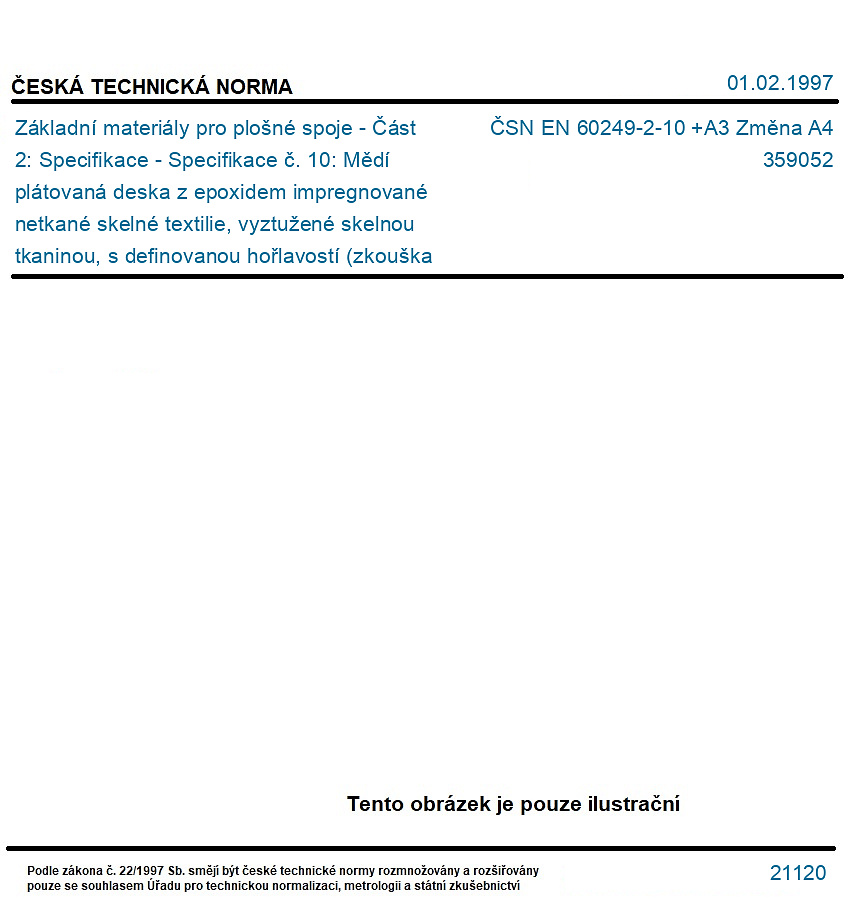 ČESKÁ TECHNICKÁ NORMA

01.02.1997

Základní materiály pro plošné spoje - Část 2: Specifikace - Specifikace č. 10: Mědí plátovaná deska z epoxidem impregnované netkané skelné textilie, vyztužené skelnou tkaninou, s definovanou hořlavostí (zkouška

ČSN EN 60249-2-10 +A3 Změna A4
359052

Tento obrázek je pouze ilustrační

Podle zákona č. 22/1997 Sb. smějí být české technické normy rozmnožovány a rozšiřovány pouze se souhlasem Úřadu pro technickou normalizaci, metrologii a státní zkušebnictví

21120